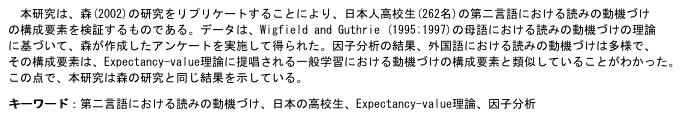 本研究は、森(2002)の研究をリプリケートすることにより、日本人高校生(262名)の第二言語における読みの動機づけの構成要素を検証するものである。データは、Wigfield and Guthrie (1995;1997)の母語における読みの動機づけの理論に基づいて、森が作成したアンケートを実施して得られた。因子分析の結果、外国語における読みの動機づけは多様で、その構成要素は、Expectancy-value理論に提唱される一般学習における動機づけの構成要素と類似していることがわかった。この点で、本研究は森の研究と同じ結果を示している。

キーワード：第二言語における読みの動機づけ、日本の高校生、Expectancy-value理論、因子分析